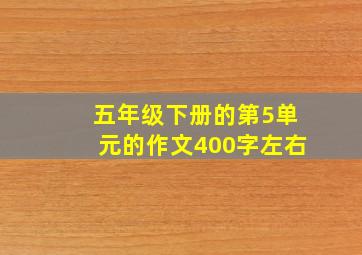 五年级下册的第5单元的作文400字左右